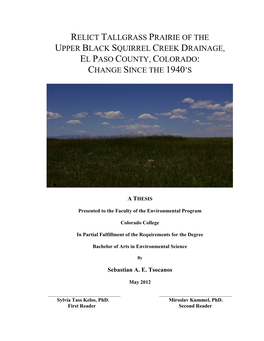 RELICT TALLGRASS PRAIRIE OF THE UPPER BLACK SQUIRREL CREEK DRAINAGE, EL PASO COUNTY, COLORADO: CHANGE SINCE THE 1940'S

A THESIS

Presented to the Faculty of the Environmental Program

Colorado College

In Partial Fulfillment of the Requirements for the Degree

Bachelor of Arts in Environmental Science

By

Sebastian A. E. Tsocanos

May 2012

Sylvia Tass Kelso, PhD.
First Reader

Miroslav Kummel, PhD.
Second Reader